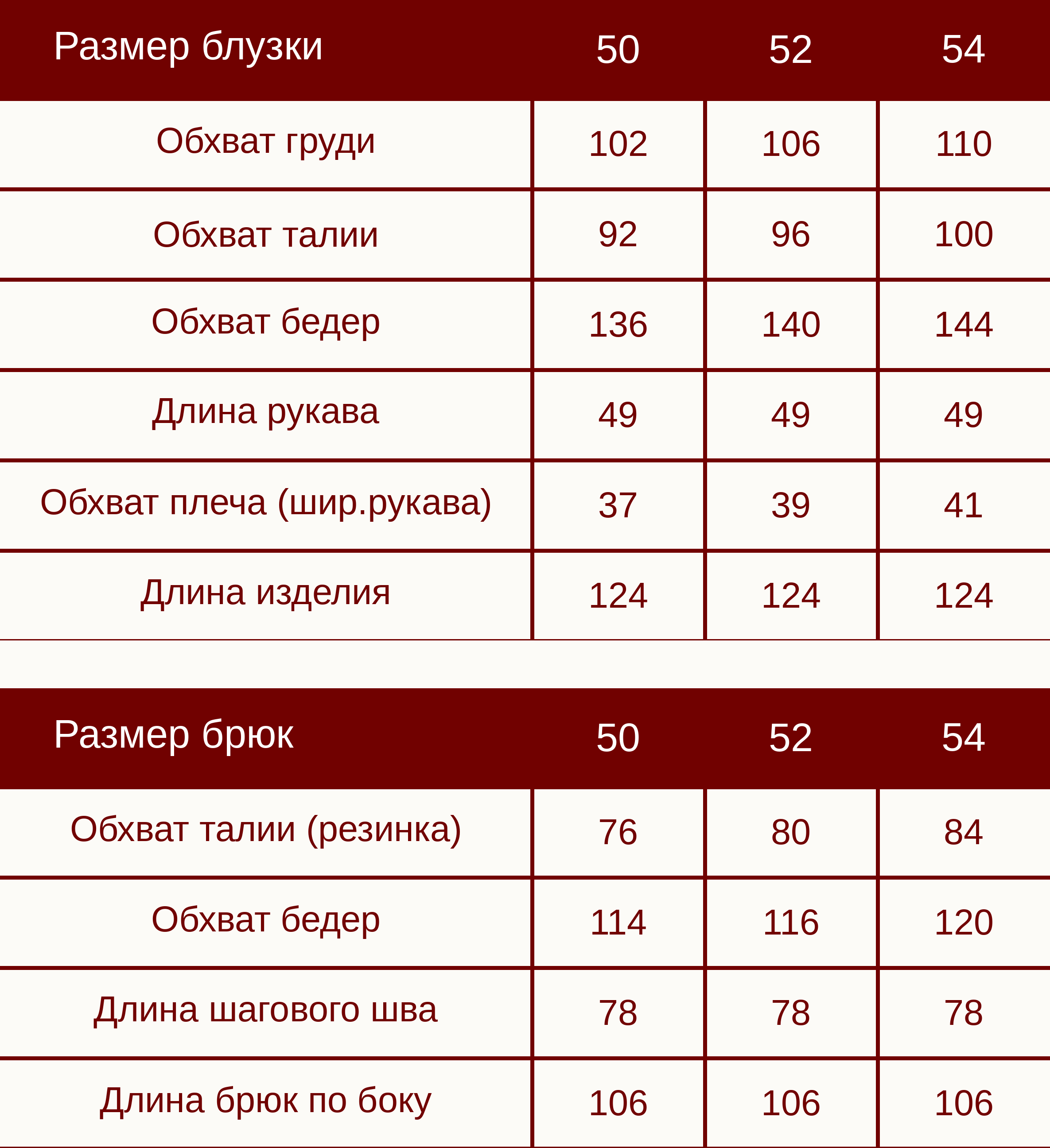 | Размер блузки | 50 | 52 | 54 |
|---|---|---|---|
| Обхват груди | 102 | 106 | 110 |
| Обхват талии | 92 | 96 | 100 |
| Обхват бедер | 136 | 140 | 144 |
| Длина рукава | 49 | 49 | 49 |
| Обхват плеча (шир.рукава) | 37 | 39 | 41 |
| Длина изделия | 124 | 124 | 124 |

| Размер брюк | 50 | 52 | 54 |
|---|---|---|---|
| Обхват талии (резинка) | 76 | 80 | 84 |
| Обхват бедер | 114 | 116 | 120 |
| Длина шагового шва | 78 | 78 | 78 |
| Длина брюк по боку | 106 | 106 | 106 |